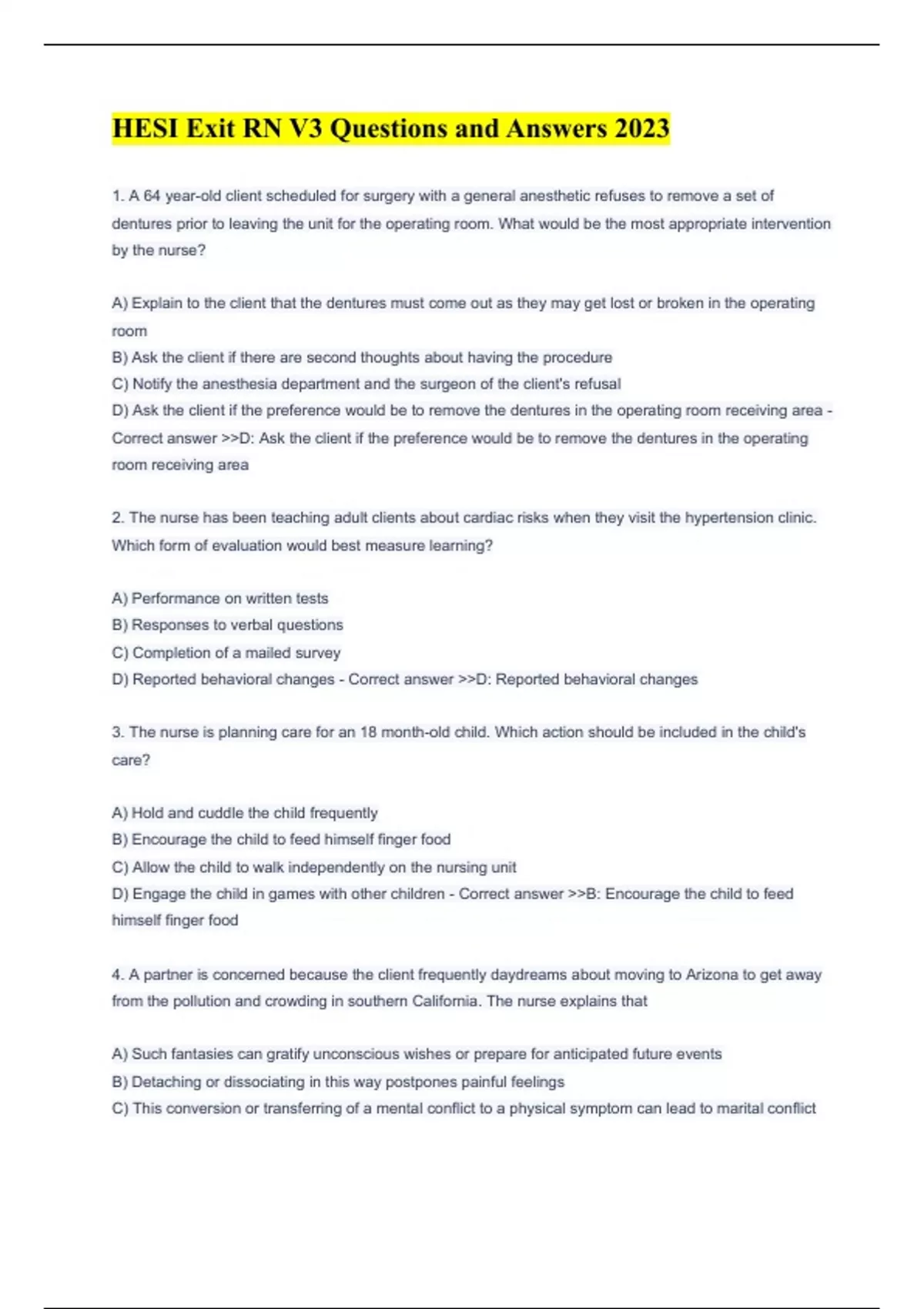 HESI Exit RN V3 Questions and Answers 2023

1. A 64 year-old client scheduled for surgery with a general anesthetic refuses to remove a set of dentures prior to leaving the unit for the operating room. What would be the most appropriate intervention by the nurse?

A) Explain to the client that the dentures must come out as they may get lost or broken in the operating room
B) Ask the client if there are second thoughts about having the procedure
C) Notify the anesthesia department and the surgeon of the client's refusal
D) Ask the client if the preference would be to remove the dentures in the operating room receiving area - Correct answer >>D: Ask the client if the preference would be to remove the dentures in the operating room receiving area

2. The nurse has been teaching adult clients about cardiac risks when they visit the hypertension clinic. Which form of evaluation would best measure learning?

A) Performance on written tests
B) Responses to verbal questions
C) Completion of a mailed survey
D) Reported behavioral changes - Correct answer >>D: Reported behavioral changes

3. The nurse is planning care for an 18 month-old child. Which action should be included in the child's care?

A) Hold and cuddle the child frequently
B) Encourage the child to feed himself finger food
C) Allow the child to walk independently on the nursing unit
D) Engage the child in games with other children - Correct answer >>B: Encourage the child to feed himself finger food

4. A partner is concerned because the client frequently daydreams about moving to Arizona to get away from the pollution and crowding in southern California. The nurse explains that

A) Such fantasies can gratify unconscious wishes or prepare for anticipated future events
B) Detaching or dissociating in this way postpones painful feelings
C) This conversion or transferring of a mental conflict to a physical symptom can lead to marital conflict